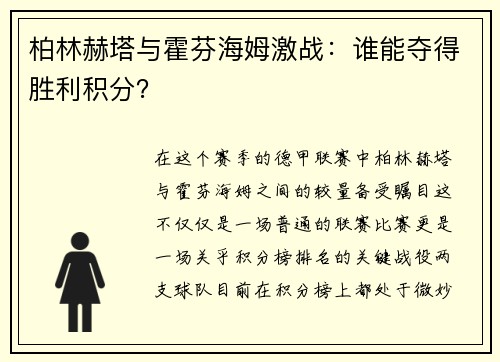 柏林赫塔与霍芬海姆激战：谁能夺得胜利积分？

在这个赛季的德甲联赛中柏林赫塔与霍芬海姆之间的较量备受瞩目这不仅仅是一场普通的联赛比赛更是一场关乎积分榜排名的关键战役两支球队目前在积分榜上都处于微妙